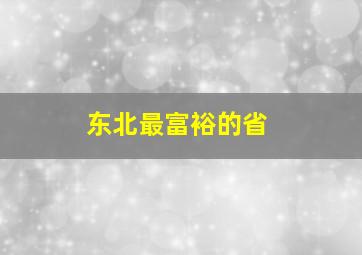 东北最富裕的省